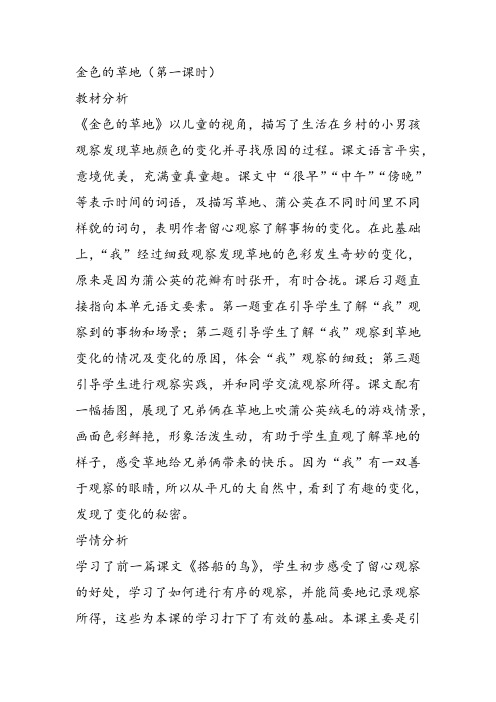 金色的草地（第一课时）

教材分析

《金色的草地》以儿童的视角，描写了生活在乡村的小男孩观察发现草地颜色的变化并寻找原因的过程。课文语言平实，意境优美，充满童真童趣。课文中“很早”“中午”“傍晚”等表示时间的词语，及描写草地、蒲公英在不同时间里不同样貌的词句，表明作者留心观察了解事物的变化。在此基础上，“我”经过细致观察发现草地的色彩发生奇妙的变化，原来是因为蒲公英的花瓣有时张开，有时合拢。课后习题直接指向本单元语文要素。第一题重在引导学生了解“我”观察到的事物和场景；第二题引导学生了解“我”观察到草地变化的情况及变化的原因，体会“我”观察的细致；第三题引导学生进行观察实践，并和同学交流观察所得。课文配有一幅插图，展现了兄弟俩在草地上吹蒲公英绒毛的游戏情景，画面色彩鲜艳，形象活泼生动，有助于学生直观了解草地的样子，感受草地给兄弟俩带来的快乐。因为“我”有一双善于观察的眼睛，所以从平凡的大自然中，看到了有趣的变化，发现了变化的秘密。

学情分析

学习了前一篇课文《搭船的鸟》，学生初步感受了留心观察的好处，学习了如何进行有序的观察，并能简要地记录观察所得，这些为本课的学习打下了有效的基础。本课主要是引